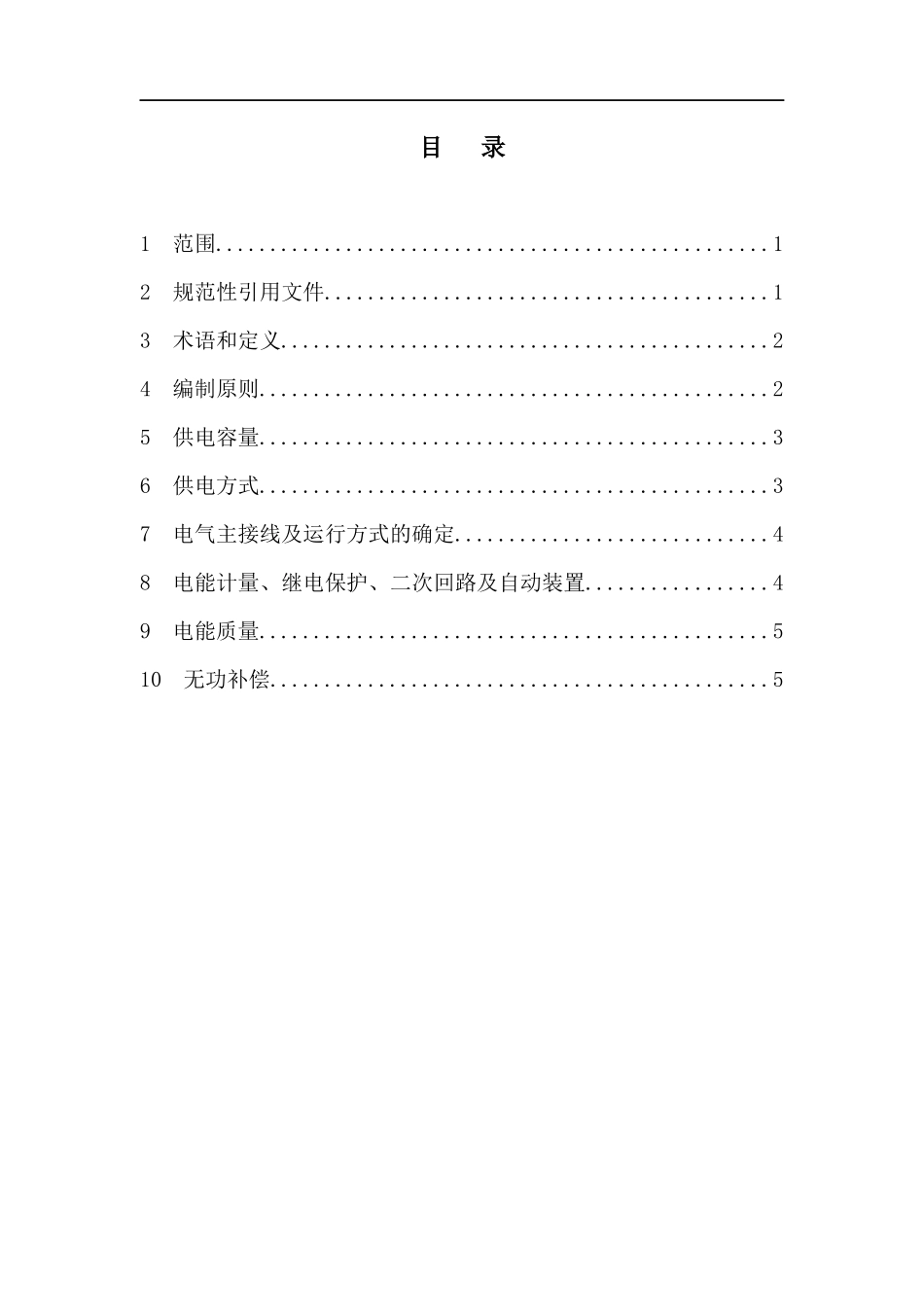 目　录

1　范围....................................................1

2　规范性引用文件..........................................1

3　术语和定义..............................................2

4　编制原则................................................2

5　供电容量................................................3

6　供电方式................................................3

7　电气主接线及运行方式的确定..............................4

8　电能计量、继电保护、二次回路及自动装置..................4

9　电能质量................................................5

10　无功补偿...............................................5